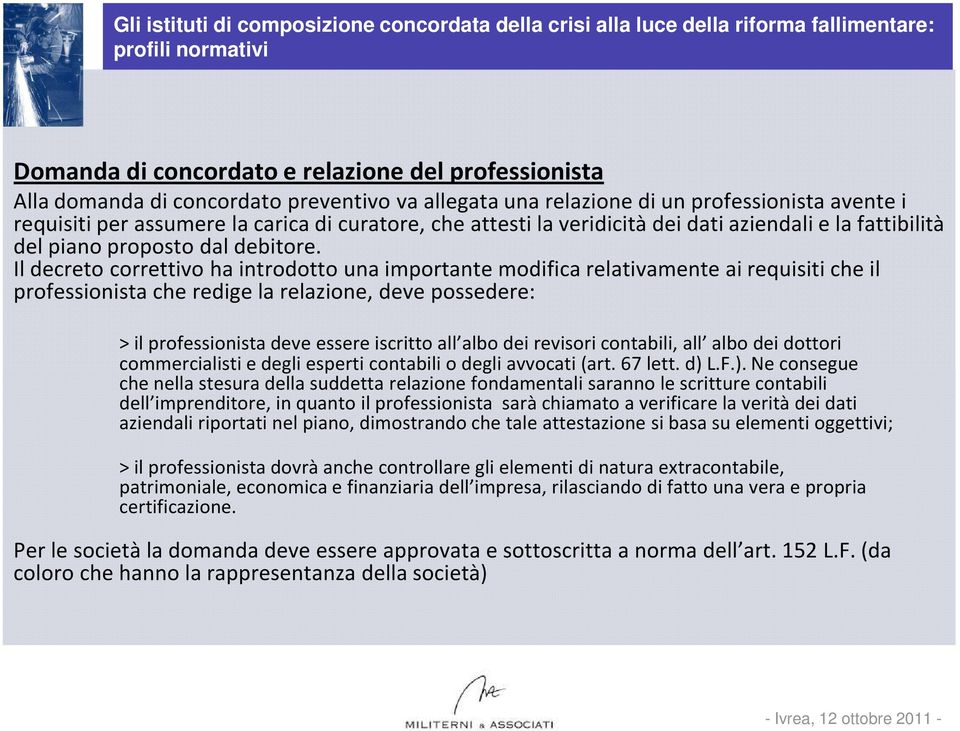 Gli istituti di composizione concordata della crisi alla luce della riforma fallimentare: profili normativi

Domanda di concordato e relazione del professionista

Alla domanda di concordato preventivo va allegata una relazione di un professionista avente i requisiti per assumere la carica di curatore, che attesti la veridicità dei dati aziendali e la fattibilità del piano proposto dal debitore.
Il decreto correttivo ha introdotto una importante modifica relativamente ai requisiti che il professionista che redige la relazione, deve possedere:

> il professionista deve essere iscritto all'albo dei revisori contabili, all' albo dei dottori commercialisti e degli esperti contabili o degli avvocati (art. 67 lett. d) L.F.). Ne consegue che nella stesura della suddetta relazione fondamentali saranno le scritture contabili dell'imprenditore, in quanto il professionista sarà chiamato a verificare la verità dei dati aziendali riportati nel piano, dimostrando che tale attestazione si basa su elementi oggettivi;

> il professionista dovrà anche controllare gli elementi di natura extracontabile, patrimoniale, economica e finanziaria dell'impresa, rilasciando di fatto una vera e propria certificazione.

Per le società la domanda deve essere approvata e sottoscritta a norma dell'art. 152 L.F. (da coloro che hanno la rappresentanza della società)

MILITERNI & ASSOCIATI

- Ivrea, 12 ottobre 2011 -